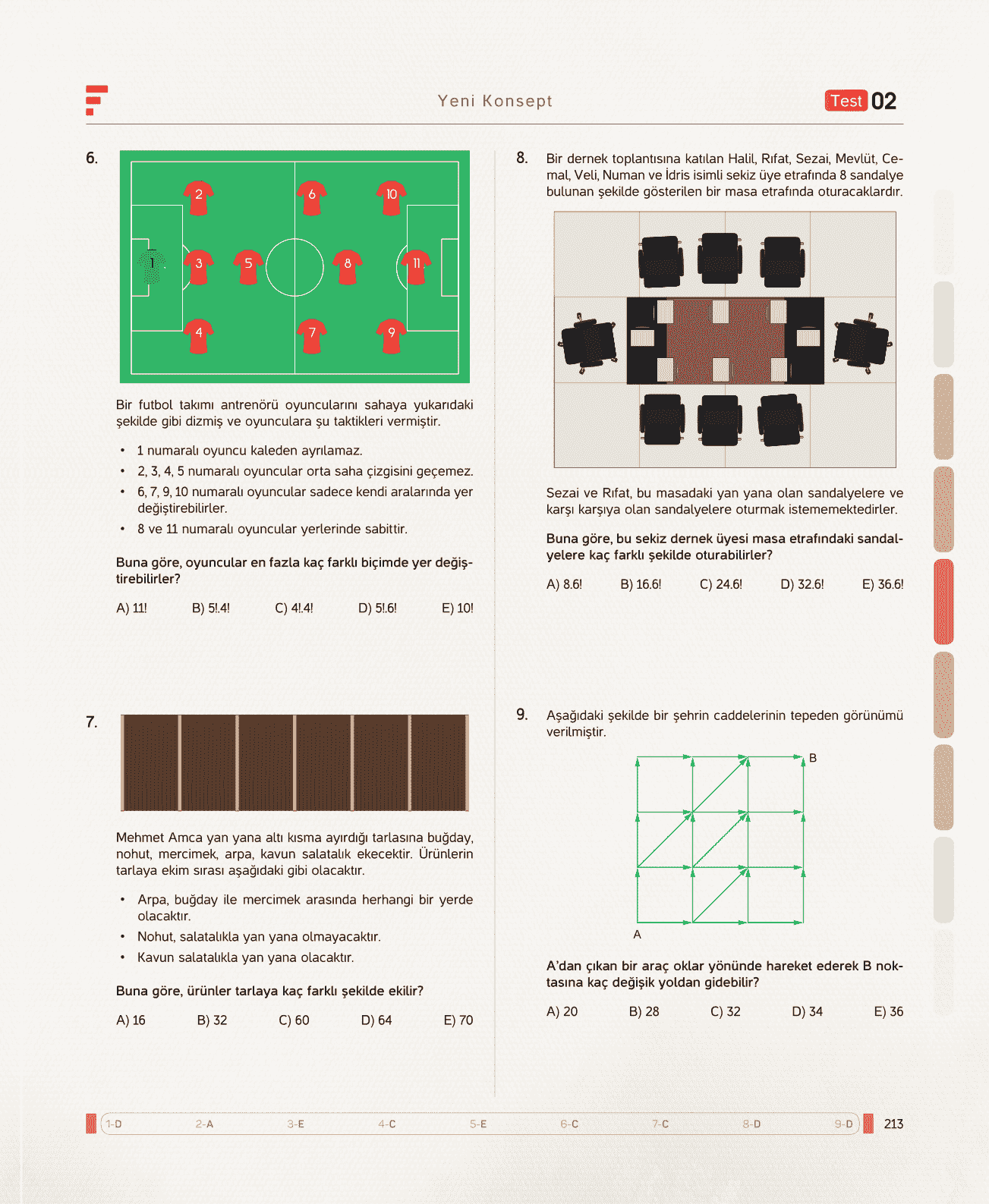 Yeni Konsept

Test 02

6.

2 6 10
1 3 5 8 11
4 7 9

Bir futbol takımı antrenörü oyuncularını sahaya yukarıdaki şekilde gibi dizmiş ve oyunculara şu taktikleri vermiştir.

• 1 numaralı oyuncu kaleden ayrılamaz.
• 2, 3, 4, 5 numaralı oyuncular orta saha çizgisini geçemez.
• 6, 7, 9, 10 numaralı oyuncular sadece kendi aralarında yer değiştirebilirler.
• 8 ve 11 numaralı oyuncular yerlerinde sabittir.

Buna göre, oyuncular en fazla kaç farklı biçimde yer değiştirebilirler?

A) 11!
B) 5!.4!
C) 4!.4!
D) 5!.6!
E) 10!

7.

Mehmet Amca yan yana altı kısma ayırdığı tarlasına buğday, nohut, mercimek, arpa, kavun salatalık ekecektir. Ürünlerin tarlaya ekim sırası aşağıdaki gibi olacaktır.

• Arpa, buğday ile mercimek arasında herhangi bir yerde olacaktır.
• Nohut, salatalıkla yan yana olmayacaktır.
• Kavun salatalıkla yan yana olacaktır.

Buna göre, ürünler tarlaya kaç farklı şekilde ekilir?

A) 16
B) 32
C) 60
D) 64
E) 70

8. Bir dernek toplantısına katılan Halil, Rıfat, Sezai, Mevlüt, Cemal, Veli, Numan ve İdris isimli sekiz üye etrafında 8 sandalye bulunan şekilde gösterilen bir masa etrafında oturacaklardır.

Sezai ve Rıfat, bu masadaki yan yana olan sandalyelere ve karşı karşıya olan sandalyelere oturmak istememektedirler.

Buna göre, bu sekiz dernek üyesi masa etrafındaki sandalyelere kaç farklı şekilde oturabilirler?

A) 8.6!
B) 16.6!
C) 24.6!
D) 32.6!
E) 36.6!

9. Aşağıdaki şekilde bir şehrin caddelerinin tepeden görünümü verilmiştir.

B
A

A'dan çıkan bir araç oklar yönünde hareket ederek B noktasına kaç değişik yoldan gidebilir?

A) 20
B) 28
C) 32
D) 34
E) 36

1-D 2-A 3-E 4-C 5-E 6-C 7-C 8-D 9-D

213